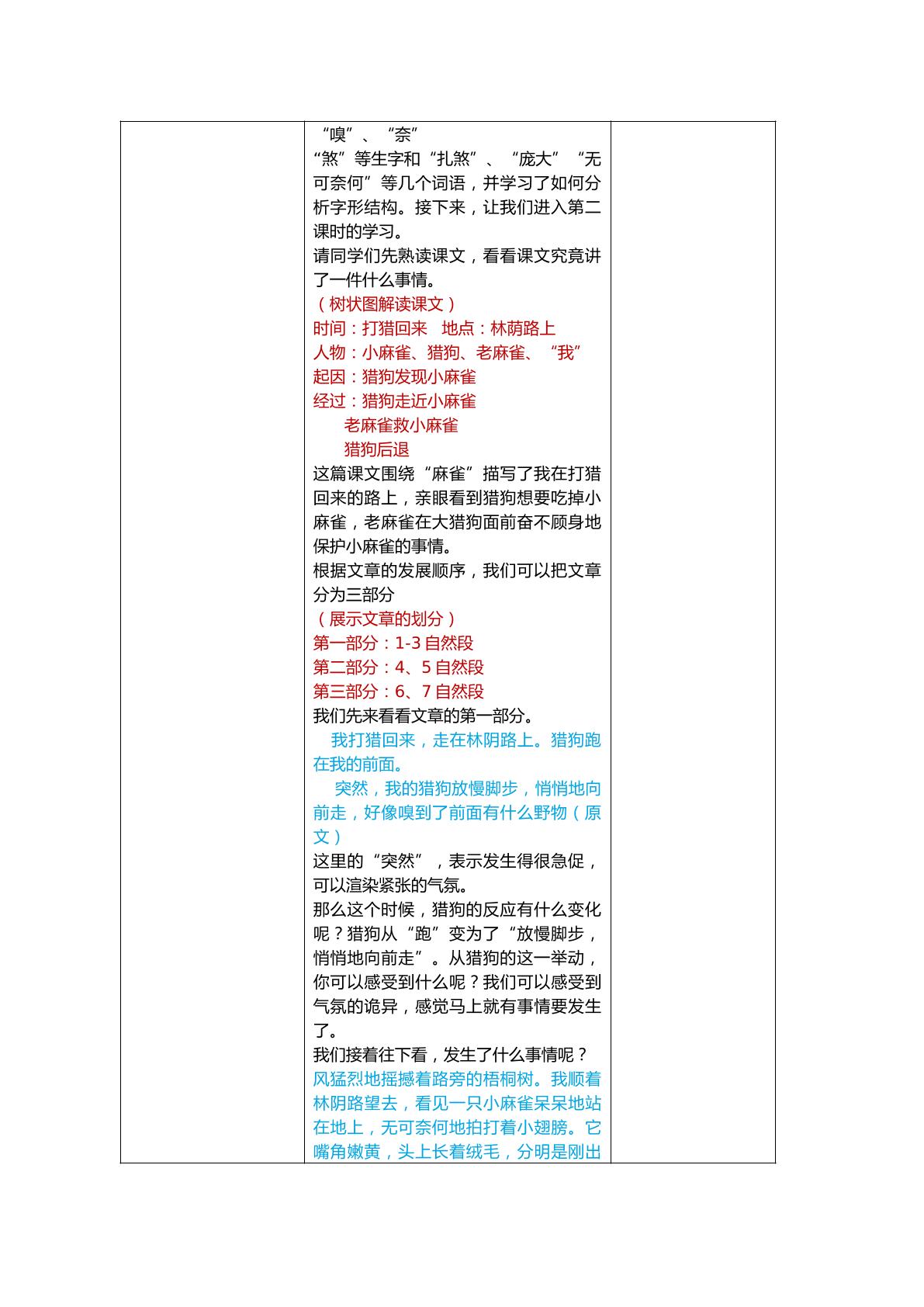 “嗅”、“奈”
“煞”等生字和“扎煞”、“庞大”“无可奈何”等几个词语，并学习了如何分析字形结构。接下来，让我们进入第二课时的学习。

请同学们先熟读课文，看看课文究竟讲了一件什么事情。

（树状图解读课文）
时间：打猎回来 地点：林荫路上
人物：小麻雀、猎狗、老麻雀、“我”
起因：猎狗发现小麻雀
经过：猎狗走近小麻雀
老麻雀救小麻雀
猎狗后退

这篇课文围绕“麻雀”描写了我在打猎回来的路上，亲眼看到猎狗想要吃掉小麻雀，老麻雀在大猎狗面前奋不顾身地保护小麻雀的事情。

根据文章的发展顺序，我们可以把文章分为三部分

（展示文章的划分）
第一部分：1-3自然段
第二部分：4、5自然段
第三部分：6、7自然段

我们先来看看文章的第一部分。

我打猎回来，走在林阴路上。猎狗跑在我的前面。

突然，我的猎狗放慢脚步，悄悄地向前走，好像嗅到了前面有什么野物（原文）

这里的“突然”，表示发生得很急促，可以渲染紧张的气氛。

那么这个时候，猎狗的反应有什么变化呢？猎狗从“跑”变为了“放慢脚步，悄悄地向前走”。从猎狗的这一举动，你可以感受到什么呢？我们可以感受到气氛的诡异，感觉马上就有事情要发生了。

我们接着往下看，发生了什么事情呢？

风猛烈地摇撼着路旁的梧桐树。我顺着林阴路望去，看见一只小麻雀呆呆地站在地上，无可奈何地拍打着小翅膀。它嘴角嫩黄，头上长着绒毛，分明是刚出